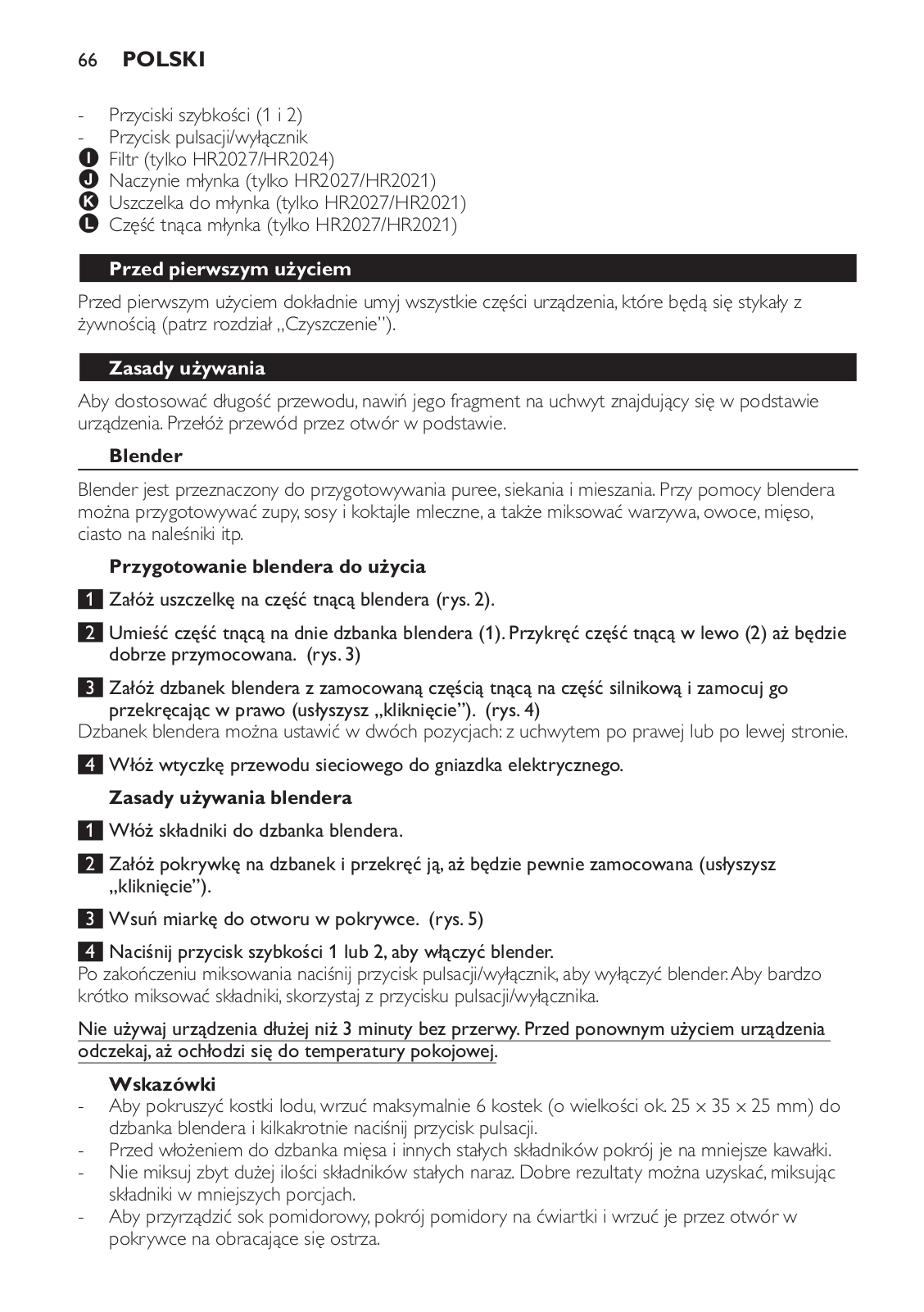 66 POLSKI

- Przyciski szybkości (1 i 2)
- Przycisk pulsacji/wyłącznik
I Filtr (tylko HR2027/HR2024)
J Naczynie młynka (tylko HR2027/HR2021)
K Uszczelka do młynka (tylko HR2027/HR2021)
L Część tnąca młynka (tylko HR2027/HR2021)

Przed pierwszym użyciem

Przed pierwszym użyciem dokładnie umyj wszystkie części urządzenia, które będą się stykały z żywnością (patrz rozdział „Czyszczenie”).

Zasady używania

Aby dostosować długość przewodu, nawiń jego fragment na uchwyt znajdujący się w podstawie urządzenia. Przełóż przewód przez otwór w podstawie.

Blender

Blender jest przeznaczony do przygotowywania puree, siekania i mieszania. Przy pomocy blendera można przygotowywać zupy, sosy i koktajle mleczne, a także miksować warzywa, owoce, mięso, ciasto na naleśniki itp.

Przygotowanie blendera do użycia

1 Załóż uszczelkę na część tnącą blendera (rys. 2).

2 Umieść część tnącą na dnie dzbanka blendera (1). Przykręć część tnącą w lewo (2) aż będzie dobrze przymocowana. (rys. 3)

3 Załóż dzbanek blendera z zamocowaną częścią tnącą na część silnikową i zamocuj go przekręcając w prawo (usłyszysz „kliknięcie”). (rys. 4)
Dzbanek blendera można ustawić w dwóch pozycjach: z uchwytem po prawej lub po lewej stronie.

4 Włóż wtyczkę przewodu sieciowego do gniazdka elektrycznego.

Zasady używania blendera

1 Włóż składniki do dzbanka blendera.

2 Załóż pokrywkę na dzbanek i przekręć ją, aż będzie pewnie zamocowana (usłyszysz „kliknięcie”).

3 Wsuń miarkę do otworu w pokrywce. (rys. 5)

4 Naciśnij przycisk szybkości 1 lub 2, aby włączyć blender.
Po zakończeniu miksowania naciśnij przycisk pulsacji/wyłącznik, aby wyłączyć blender. Aby bardzo krótko miksować składniki, skorzystaj z przycisku pulsacji/wyłącznika.

Nie używaj urządzenia dłużej niż 3 minuty bez przerwy. Przed ponownym użyciem urządzenia odczekaj, aż ochłodzi się do temperatury pokojowej.

Wskazówki
- Aby pokruszyć kostki lodu, wrzuć maksymalnie 6 kostek (o wielkości ok. 25 x 35 x 25 mm) do dzbanka blendera i kilkakrotnie naciśnij przycisk pulsacji.
- Przed włożeniem do dzbanka mięsa i innych stałych składników pokrój je na mniejsze kawałki.
- Nie miksuj zbyt dużej ilości składników stałych naraz. Dobre rezultaty można uzyskać, miksując składniki w mniejszych porcjach.
- Aby przyrządzić sok pomidorowy, pokrój pomidory na ćwiartki i wrzuć je przez otwór w pokrywce na obracające się ostrza.